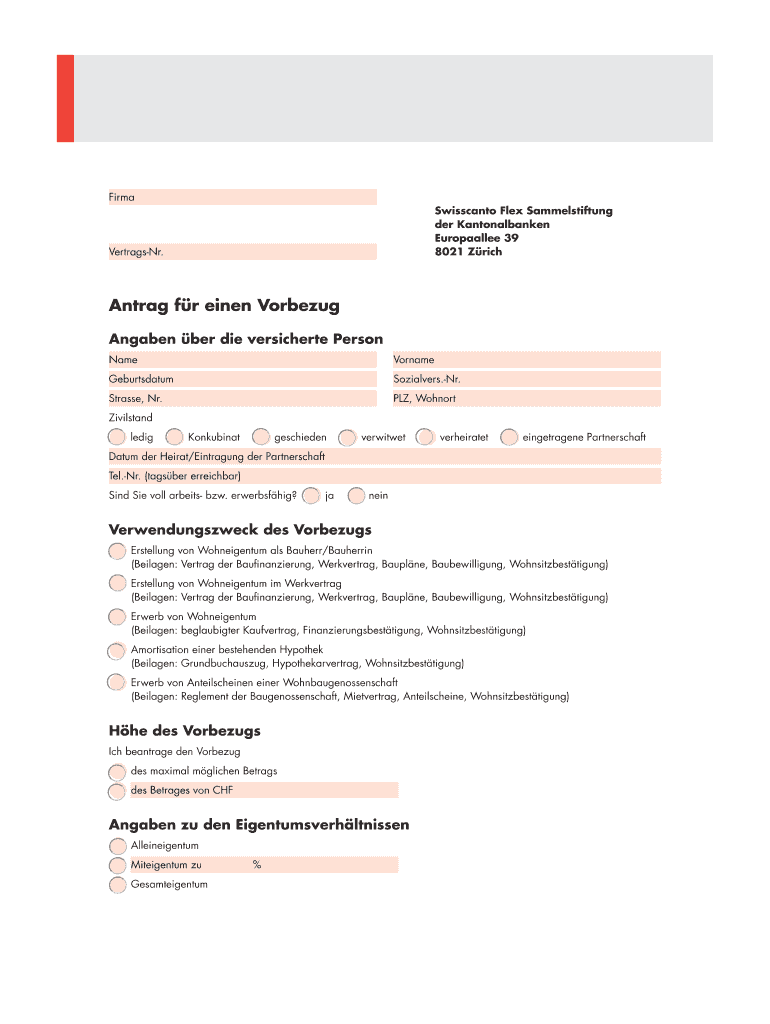 Firma

Vertrags-Nr.

Swisscanto Flex Sammelstiftung
der Kantonalbanken
Europaallee 39
8021 Zürich

Antrag für einen Vorbezug

Angaben über die versicherte Person

Name

Vorname

Geburtsdatum

Sozialvers.-Nr.

Strasse, Nr.

PLZ, Wohnort

Zivilstand

ledig Konkubinat geschieden verwitwet verheiratet eingetragene Partnerschaft

Datum der Heirat/Eintragung der Partnerschaft

Tel.-Nr. (tagsüber erreichbar)

Sind Sie voll arbeits- bzw. erwerbsfähig? ja nein

Verwendungszweck des Vorbezugs

Erstellung von Wohneigentum als Bauherr/Bauherrin
(Beilagen: Vertrag der Baufinanzierung, Werkvertrag, Baupläne, Baubewilligung, Wohnsitzbestätigung)

Erstellung von Wohneigentum im Werkvertrag
(Beilagen: Vertrag der Baufinanzierung, Werkvertrag, Baupläne, Baubewilligung, Wohnsitzbestätigung)

Erwerb von Wohneigentum
(Beilagen: beglaubigter Kaufvertrag, Finanzierungsbestätigung, Wohnsitzbestätigung)

Amortisation einer bestehenden Hypothek
(Beilagen: Grundbuchauszug, Hypothekarvertrag, Wohnsitzbestätigung)

Erwerb von Anteilscheinen einer Wohnbaugenossenschaft
(Beilagen: Reglement der Baugenossenschaft, Mietvertrag, Anteilscheine, Wohnsitzbestätigung)

Höhe des Vorbezugs

Ich beantrage den Vorbezug

des maximal möglichen Betrags

des Betrages von CHF

Angaben zu den Eigentumsverhältnissen

Alleineigentum

Miteigentum zu %

Gesamteigentum